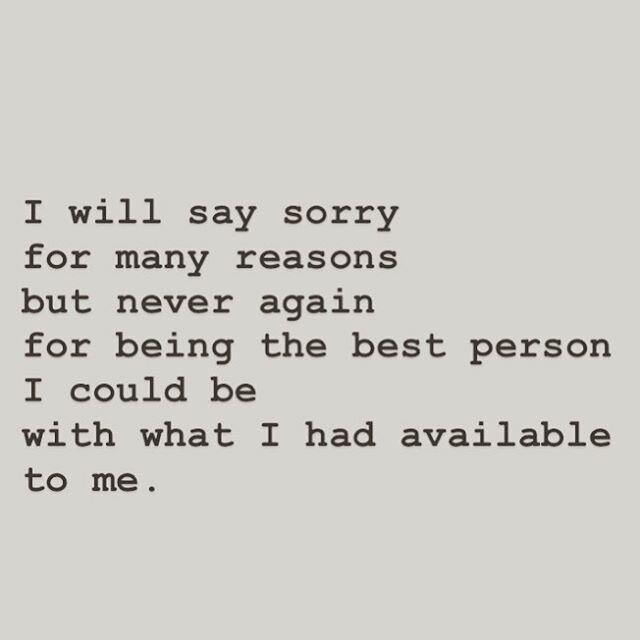 I will say sorry
for many reasons
but never again
for being the best person
I could be
with what I had available
to me.